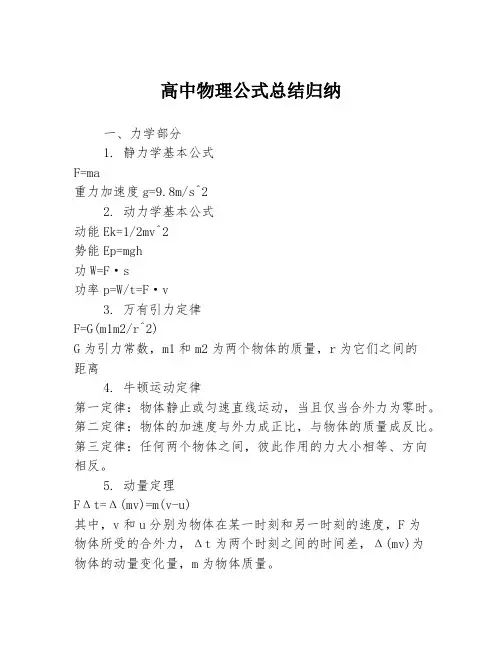 高中物理公式总结归纳

一、力学部分

1. 静力学基本公式

F=ma

重力加速度 g=9.8m/s^2

2. 动力学基本公式

动能 Ek=1/2mv^2

势能 Ep=mgh

功 W=F·s

功率 p=W/t=F·v

3. 万有引力定律

F=G(m1m2/r^2)

G 为引力常数，m1 和 m2 为两个物体的质量，r 为它们之间的距离

4. 牛顿运动定律

第一定律：物体静止或匀速直线运动，当且仅当合外力为零时。

第二定律：物体的加速度与外力成正比，与物体的质量成反比。

第三定律：任何两个物体之间，彼此作用的力大小相等、方向相反。

5. 动量定理

FΔt=Δ(mv)=m(v-u)

其中，v 和 u 分别为物体在某一时刻和另一时刻的速度，F 为物体所受的合外力，Δt 为两个时刻之间的时间差，Δ(mv)为物体的动量变化量，m 为物体质量。